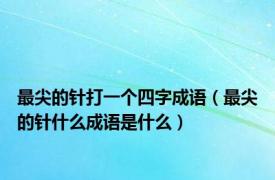 最尖的针打一个四字成语（最尖的针什么成语是什么）